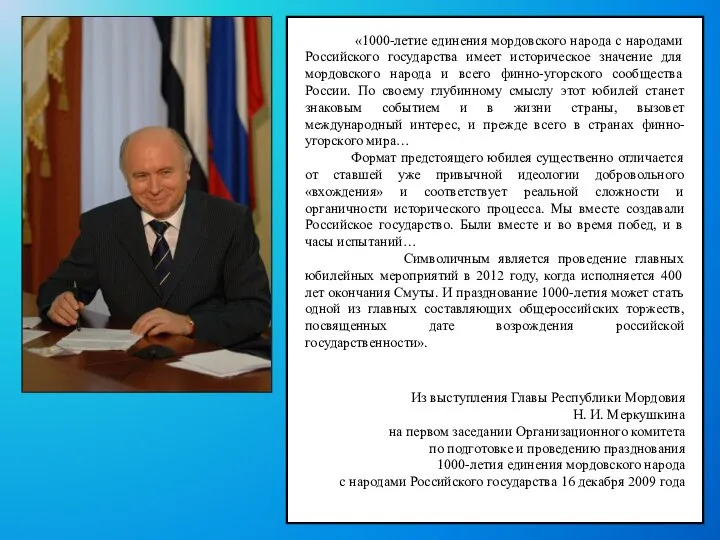 «1000-летие единения мордовского народа с народами Российского государства имеет историческое значение для мордовского народа и всего финно-угорского сообщества России. По своему глубинному смыслу этот юбилей станет знаковым событием и в жизни страны, вызовет международный интерес, и прежде всего в странах финно-угорского мира…

Формат предстоящего юбилея существенно отличается от ставшей уже привычной идеологии добровольного «вхождения» и соответствует реальной сложности и органичности исторического процесса. Мы вместе создавали Российское государство. Были вместе и во время побед, и в часы испытаний…

Символичным является проведение главных юбилейных мероприятий в 2012 году, когда исполняется 400 лет окончания Смуты. И празднование 1000-летия может стать одной из главных составляющих общероссийских торжеств, посвященных дате возрождения российской государственности».

Из выступления Главы Республики Мордовия
Н. И. Меркушкина
на первом заседании Организационного комитета
по подготовке и проведению празднования
1000-летия единения мордовского народа
с народами Российского государства 16 декабря 2009 года